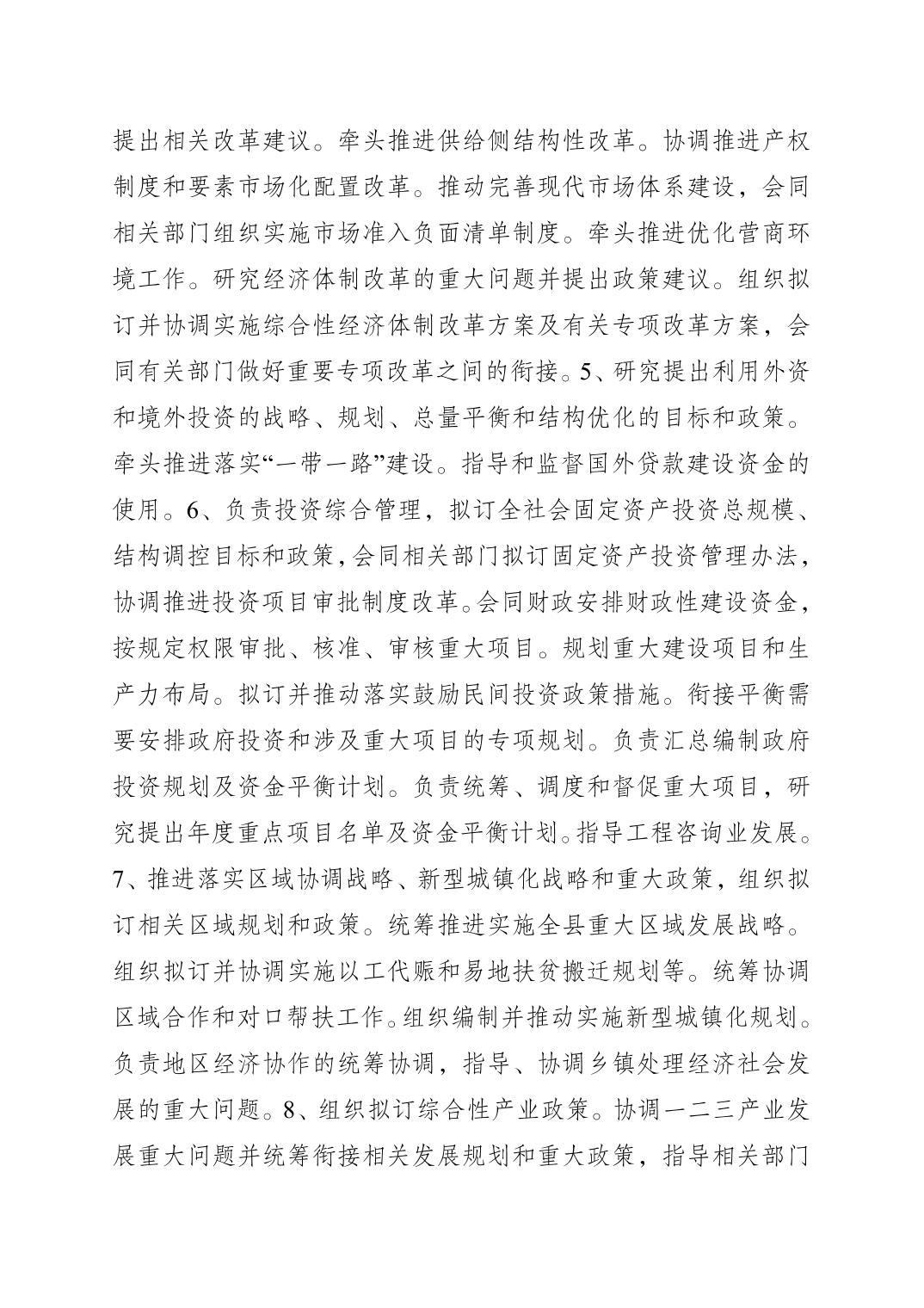 提出相关改革建议。牵头推进供给侧结构性改革。协调推进产权制度和要素市场化配置改革。推动完善现代市场体系建设，会同相关部门组织实施市场准入负面清单制度。牵头推进优化营商环境工作。研究经济体制改革的重大问题并提出政策建议。组织拟订并协调实施综合性经济体制改革方案及有关专项改革方案，会同有关部门做好重要专项改革之间的衔接。5、研究提出利用外资和境外投资的战略、规划、总量平衡和结构优化的目标和政策。牵头推进落实“一带一路”建设。指导和监督国外贷款建设资金的使用。6、负责投资综合管理，拟订全社会固定资产投资总规模、结构调控目标和政策，会同相关部门拟订固定资产投资管理办法，协调推进投资项目审批制度改革。会同财政安排财政性建设资金，按规定权限审批、核准、审核重大项目。规划重大建设项目和生产力布局。拟订并推动落实鼓励民间投资政策措施。衔接平衡需要安排政府投资和涉及重大项目的专项规划。负责汇总编制政府投资规划及资金平衡计划。负责统筹、调度和督促重大项目，研究提出年度重点项目名单及资金平衡计划。指导工程咨询业发展。7、推进落实区域协调战略、新型城镇化战略和重大政策，组织拟订相关区域规划和政策。统筹推进实施全县重大区域发展战略。组织拟订并协调实施以工代赈和易地扶贫搬迁规划等。统筹协调区域合作和对口帮扶工作。组织编制并推动实施新型城镇化规划。负责地区经济协作的统筹协调，指导、协调乡镇处理经济社会发展的重大问题。8、组织拟订综合性产业政策。协调一二三产业发展重大问题并统筹衔接相关发展规划和重大政策，指导相关部门